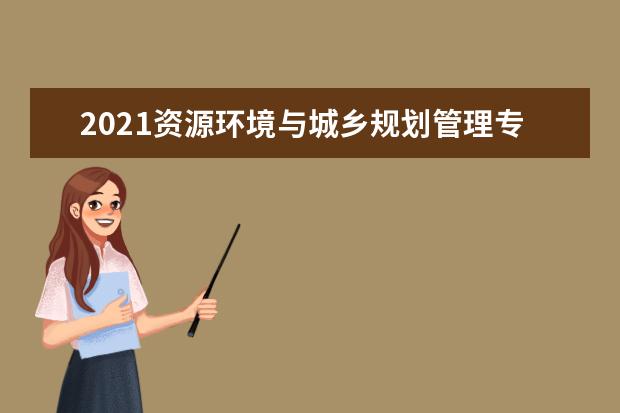 2021资源环境与城乡规划管理专